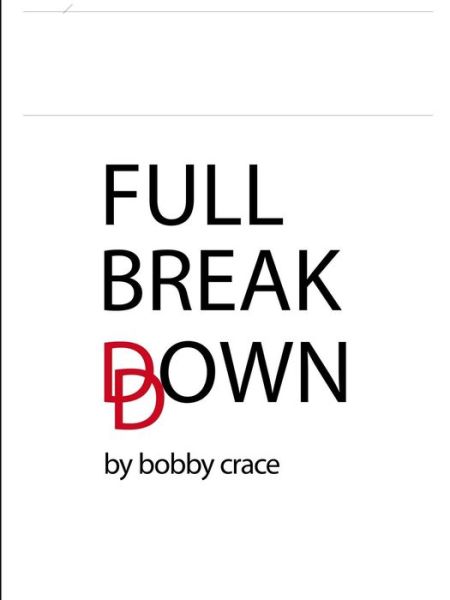 FULL
BREAK
DOWN

by bobby crace